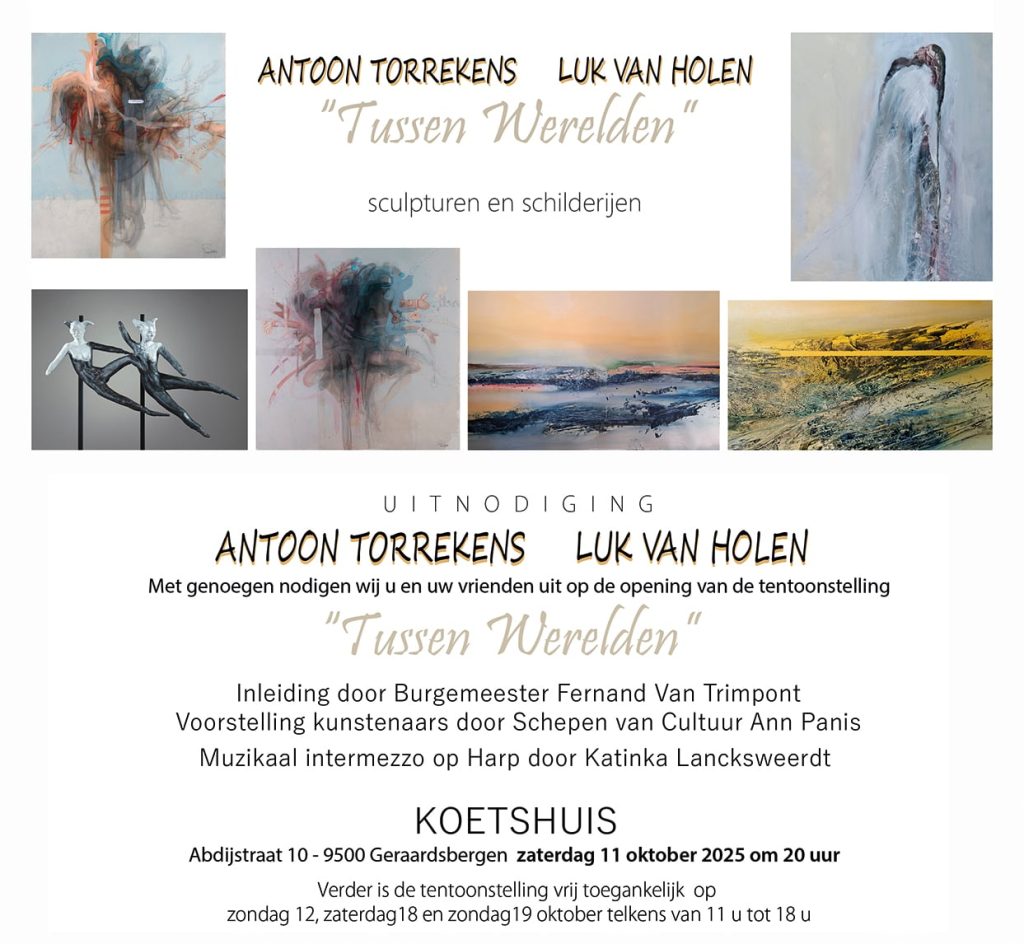 ANTOON TORREKENS LUK VAN HOLEN

"Tussen Werelden"

sculpturen en schilderijen

UITNODIGING

ANTOON TORREKENS LUK VAN HOLEN

Met genoegen nodigen wij u en uw vrienden uit op de opening van de tentoonstelling

"Tussen Werelden"

Inleiding door Burgemeester Fernand Van Trimpont
Voorstelling kunstenaars door Schepen van Cultuur Ann Panis
Muzikaal intermezzo op Harp door Katinka Lancksweerdt

KOETSHUIS

Abdijstraat 10 - 9500 Geraardsbergen zaterdag 11 oktober 2025 om 20 uur

Verder is de tentoonstelling vrij toegankelijk op
zondag 12, zaterdag18 en zondag19 oktober telkens van 11 u tot 18 u